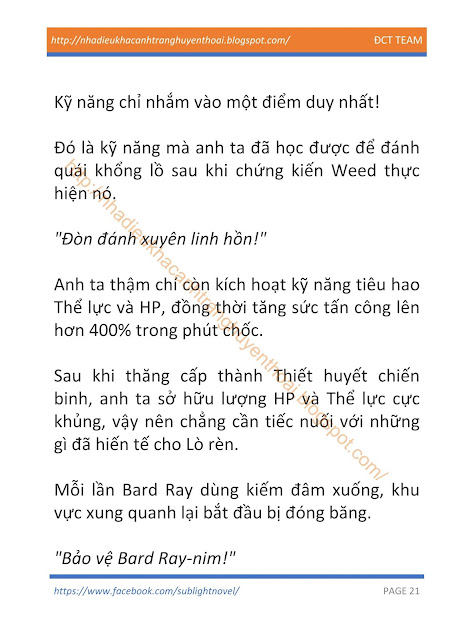 http://nhadieukhacanhtranghuyenthoai.blogspot.com/ ĐCT TEAM

Kỹ năng chỉ nhắm vào một điểm duy nhất!

Đó là kỹ năng mà anh ta đã học được để đánh quái khổng lồ sau khi chứng kiến Weed thực hiện nó.

"Đòn đánh xuyên linh hồn!"

Anh ta thậm chí còn kích hoạt kỹ năng tiêu hao Thể lực và HP, đồng thời tăng sức tấn công lên hơn 400% trong phút chốc.

Sau khi thăng cấp thành Thiết huyết chiến binh, anh ta sở hữu lượng HP và Thể lực cực khủng, vậy nên chẳng cần tiếc nuối với những gì đã hiến tế cho Lò rèn.

Mỗi lần Bard Ray dùng kiếm đâm xuống, khu vực xung quanh lại bắt đầu bị đóng băng.

"Bảo vệ Bard Ray-nim!"

http://nhadieukhacanhtranghuyenthoai.blogspot.com/

https://www.facebook.com/sublightnovel/ PAGE 21